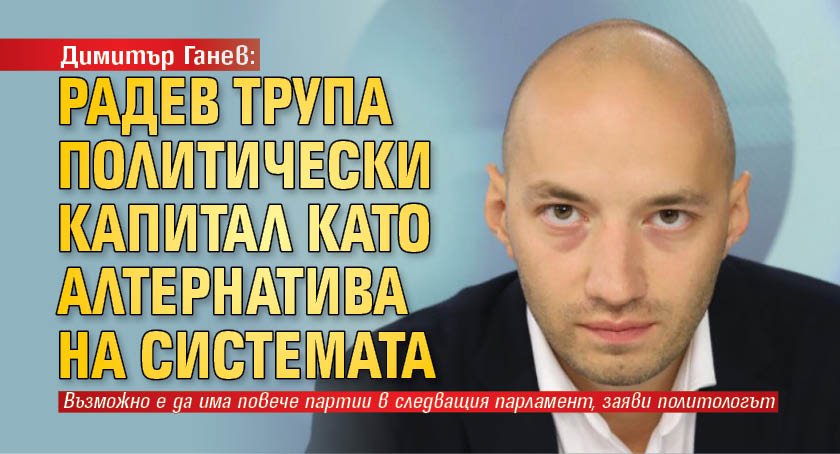 Димитър Ганев:

РАДЕВ ТРУПА ПОЛИТИЧЕСКИ КАПИТАЛ КАТО АЛТЕРНАТИВА НА СИСТЕМАТА

Възможно е да има повече партии в следващия парламент, заяви политологът